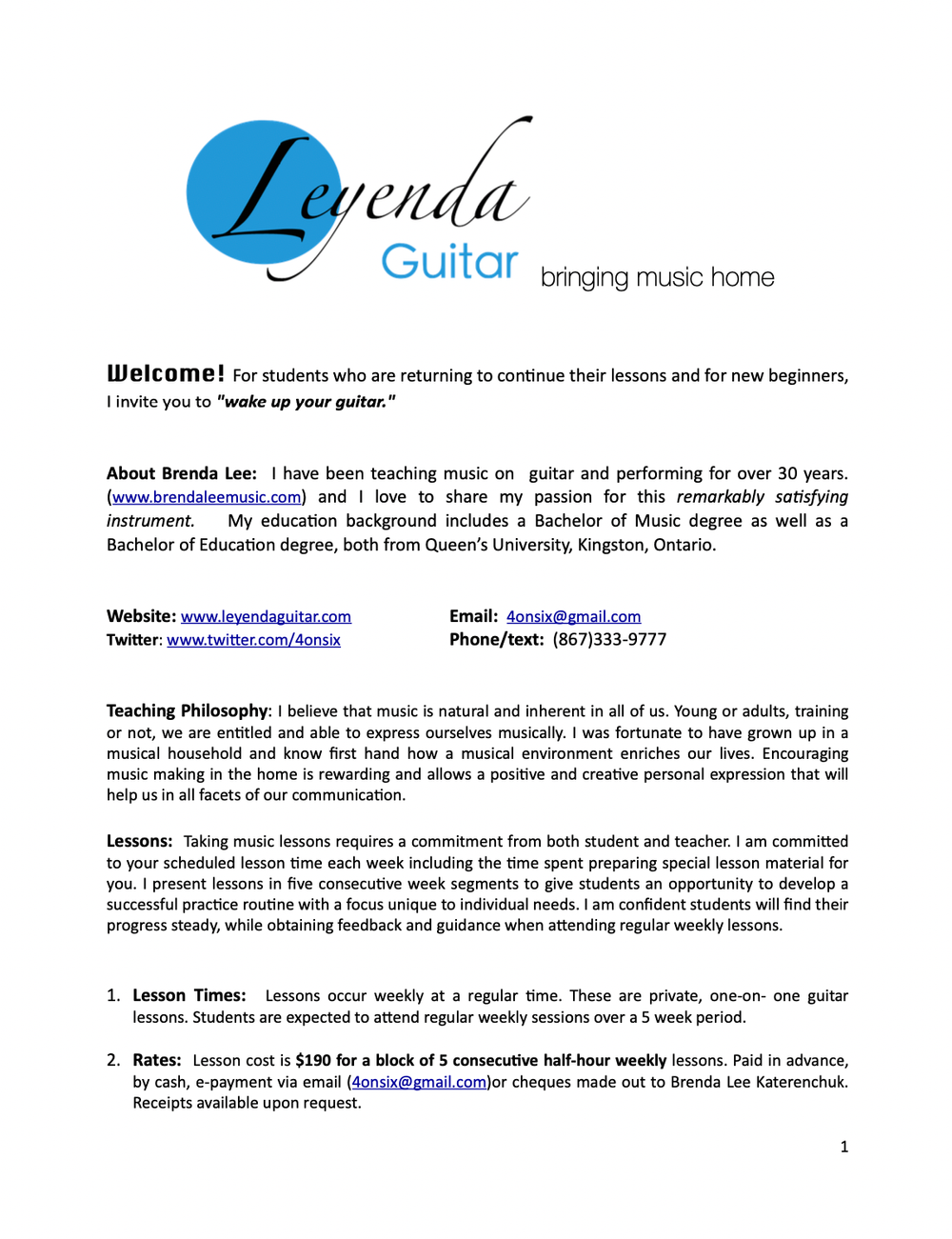 Leyenda Guitar bringing music home

Welcome! For students who are returning to continue their lessons and for new beginners, I invite you to "wake up your guitar."

About Brenda Lee: I have been teaching music on guitar and performing for over 30 years. (www.brendaleemusic.com) and I love to share my passion for this remarkably satisfying instrument. My education background includes a Bachelor of Music degree as well as a Bachelor of Education degree, both from Queen's University, Kingston, Ontario.

Website: www.leyendaguitar.com
Twitter: www.twitter.com/4onsix

Email: 4onsix@gmail.com
Phone/text: (867)333-9777

Teaching Philosophy: I believe that music is natural and inherent in all of us. Young or adults, training or not, we are entitled and able to express ourselves musically. I was fortunate to have grown up in a musical household and know first hand how a musical environment enriches our lives. Encouraging music making in the home is rewarding and allows a positive and creative personal expression that will help us in all facets of our communication.

Lessons: Taking music lessons requires a commitment from both student and teacher. I am committed to your scheduled lesson time each week including the time spent preparing special lesson material for you. I present lessons in five consecutive week segments to give students an opportunity to develop a successful practice routine with a focus unique to individual needs. I am confident students will find their progress steady, while obtaining feedback and guidance when attending regular weekly lessons.

1. Lesson Times: Lessons occur weekly at a regular time. These are private, one-on- one guitar lessons. Students are expected to attend regular weekly sessions over a 5 week period.

2. Rates: Lesson cost is $190 for a block of 5 consecutive half-hour weekly lessons. Paid in advance, by cash, e-payment via email (4onsix@gmail.com)or cheques made out to Brenda Lee Katerenchuk. Receipts available upon request.

1